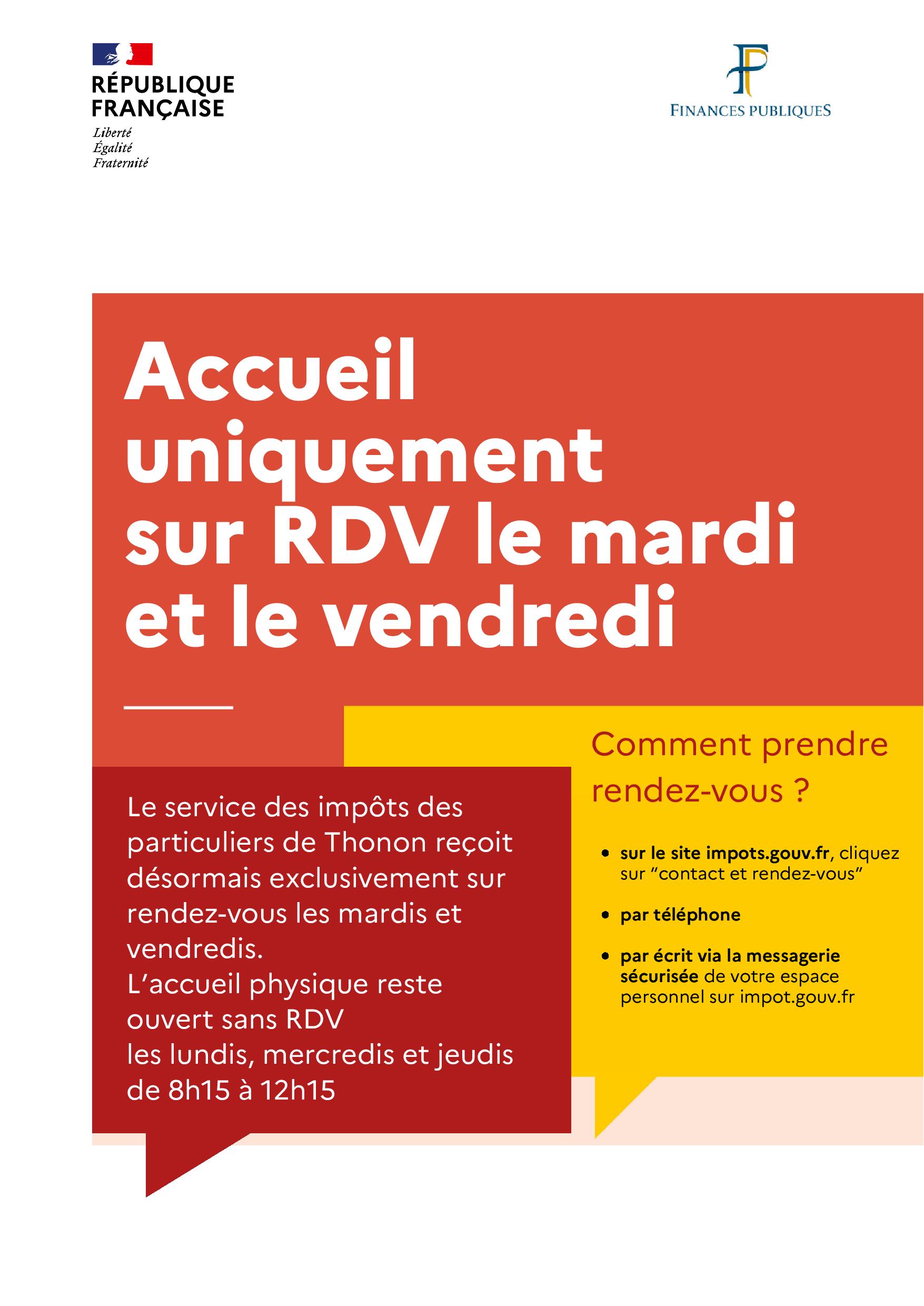 RÉPUBLIQUE
FRANÇAISE
Liberté
Égalité
Fraternité

FINANCES PUBLIQUES

Accueil uniquement sur RDV le mardi et le vendredi

Le service des impôts des particuliers de Thonon reçoit désormais exclusivement sur rendez-vous les mardis et vendredis.
L'accueil physique reste ouvert sans RDV
les lundis, mercredis et jeudis de 8h15 à 12h15

Comment prendre rendez-vous ?

• sur le site impots.gouv.fr, cliquez sur "contact et rendez-vous"

• par téléphone

• par écrit via la messagerie sécurisée de votre espace personnel sur impot.gouv.fr